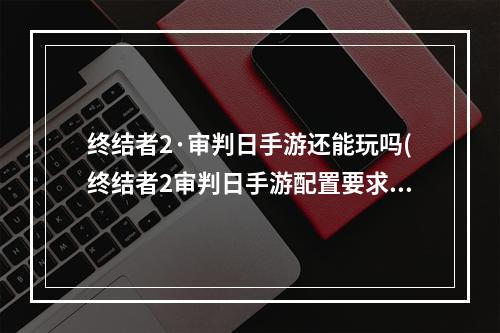 终结者2·审判日手游还能玩吗(终结者2审判日手游配置要求...